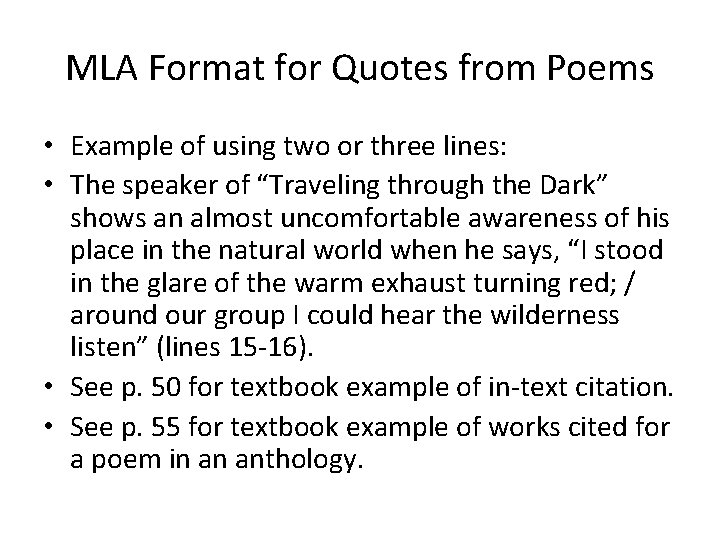 MLA Format for Quotes from Poems

• Example of using two or three lines:
• The speaker of “Traveling through the Dark” shows an almost uncomfortable awareness of his place in the natural world when he says, “I stood in the glare of the warm exhaust turning red; / around our group I could hear the wilderness listen” (lines 15-16).
• See p. 50 for textbook example of in-text citation.
• See p. 55 for textbook example of works cited for a poem in an anthology.